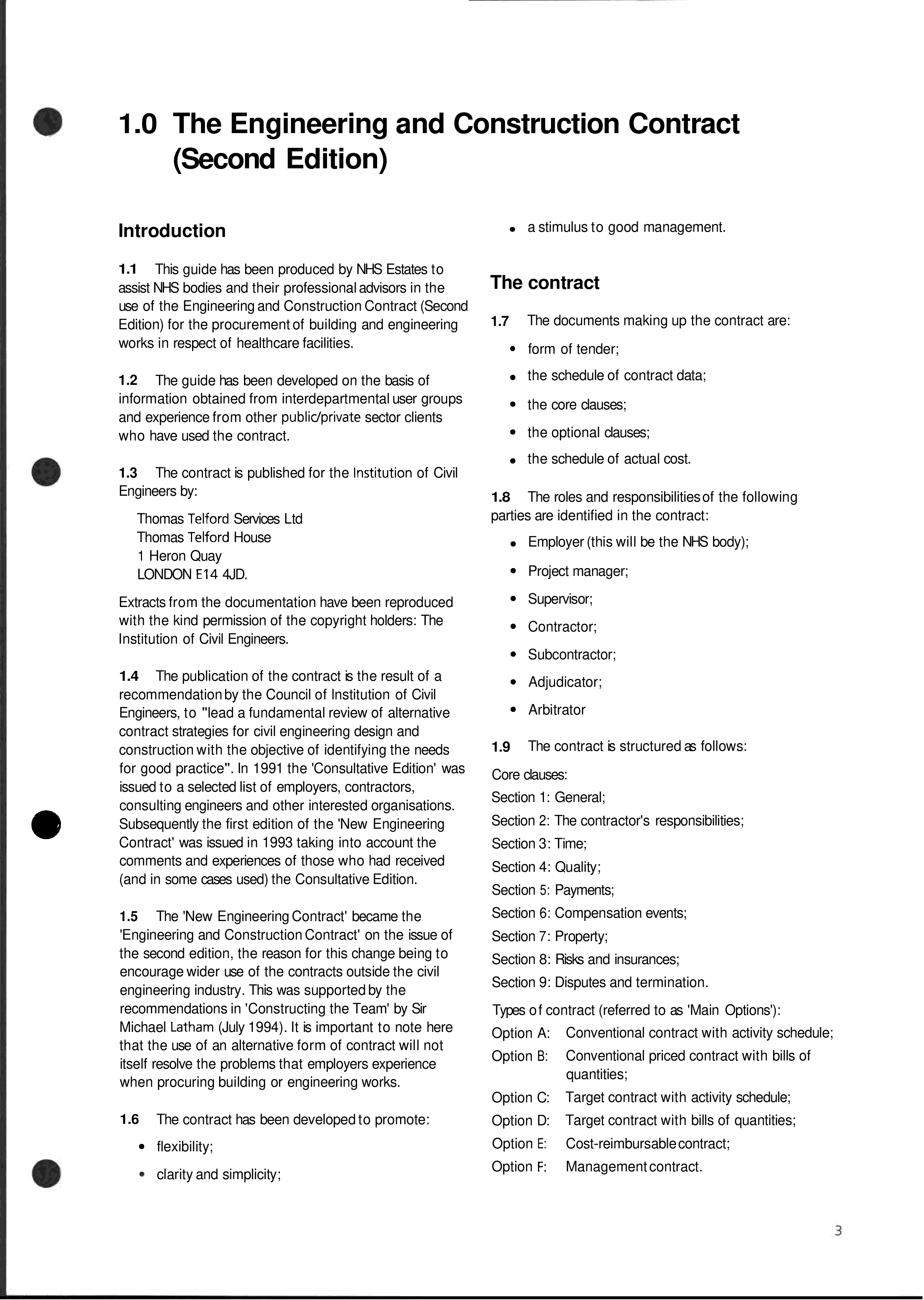 1.0 The Engineering and Construction Contract (Second Edition)

Introduction

1.1 This guide has been produced by NHS Estates to assist NHS bodies and their professional advisors in the use of the Engineering and Construction Contract (Second Edition) for the procurement of building and engineering works in respect of healthcare facilities.

1.2 The guide has been developed on the basis of information obtained from interdepartmental user groups and experience from other public/private sector clients who have used the contract.

1.3 The contract is published for the Institution of Civil Engineers by:

Thomas Telford Services Ltd
Thomas Telford House
1 Heron Quay
LONDON E14 4JD.

Extracts from the documentation have been reproduced with the kind permission of the copyright holders: The Institution of Civil Engineers.

1.4 The publication of the contract is the result of a recommendation by the Council of Institution of Civil Engineers, to "lead a fundamental review of alternative contract strategies for civil engineering design and construction with the objective of identifying the needs for good practice". In 1991 the 'Consultative Edition' was issued to a selected list of employers, contractors, consulting engineers and other interested organisations. Subsequently the first edition of the 'New Engineering Contract' was issued in 1993 taking into account the comments and experiences of those who had received (and in some cases used) the Consultative Edition.

1.5 The 'New Engineering Contract' became the 'Engineering and Construction Contract' on the issue of the second edition, the reason for this change being to encourage wider use of the contracts outside the civil engineering industry. This was supported by the recommendations in 'Constructing the Team' by Sir Michael Latham (July 1994). It is important to note here that the use of an alternative form of contract will not itself resolve the problems that employers experience when procuring building or engineering works.

1.6 The contract has been developed to promote:

• flexibility;
• clarity and simplicity;
• a stimulus to good management.

The contract

1.7 The documents making up the contract are:

• form of tender;
• the schedule of contract data;
• the core clauses;
• the optional clauses;
• the schedule of actual cost.

1.8 The roles and responsibilities of the following parties are identified in the contract:

• Employer (this will be the NHS body);
• Project manager;
• Supervisor;
• Contractor;
• Subcontractor;
• Adjudicator;
• Arbitrator

1.9 The contract is structured as follows:

Core clauses:
Section 1: General;
Section 2: The contractor's responsibilities;
Section 3: Time;
Section 4: Quality;
Section 5: Payments;
Section 6: Compensation events;
Section 7: Property;
Section 8: Risks and insurances;
Section 9: Disputes and termination.

Types of contract (referred to as 'Main Options'):
Option A: Conventional contract with activity schedule;
Option B: Conventional priced contract with bills of quantities;
Option C: Target contract with activity schedule;
Option D: Target contract with bills of quantities;
Option E: Cost-reimbursable contract;
Option F: Management contract.

3